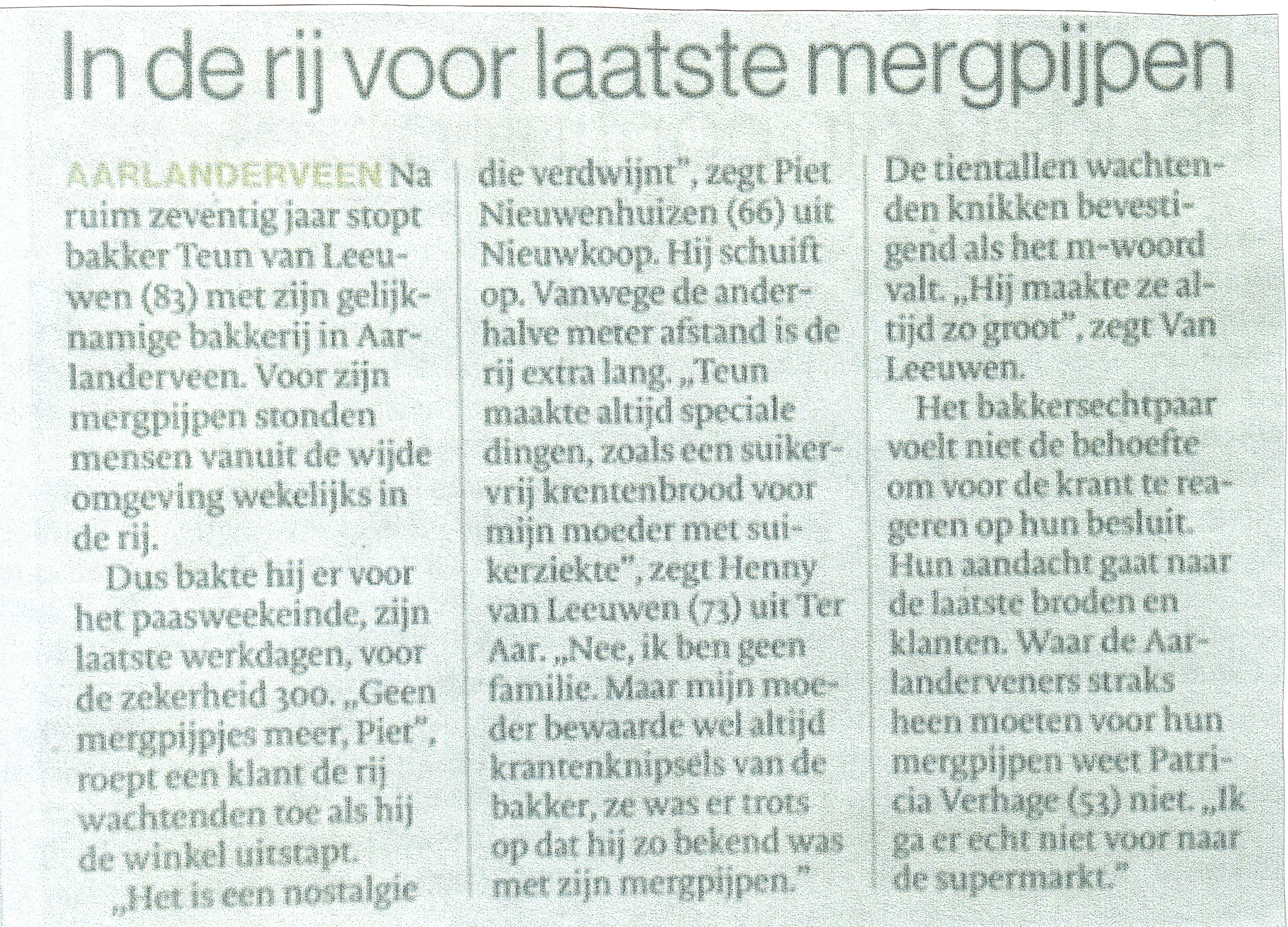 In de rij voor laatste mergpijpen

AARLANDERVEEN Na ruim zeventig jaar stopt bakker Teun van Leeuwen (83) met zijn gelijknamige bakkerij in Aarlanderveen. Voor zijn mergpijpen stonden mensen vanuit de wijde omgeving wekelijks in de rij.

Dus bakte hij er voor het paasweekeinde, zijn laatste werkdagen, voor de zekerheid 300. „Geen mergpijpjes meer, Piet", roept een klant de rij wachtenden toe als hij de winkel uitstapt.

„Het is een nostalgie die verdwijnt", zegt Piet Nieuwenhuizen (66) uit Nieuwkoop. Hij schuift op. Vanwege de anderhalve meter afstand is de rij extra lang. „Teun maakte altijd speciale dingen, zoals een suikervrij krentenbrood voor mijn moeder met suikerziekte", zegt Henny van Leeuwen (73) uit Ter Aar. „Nee, ik ben geen familie. Maar mijn moeder bewaarde wel altijd krantenknipsels van de bakker, ze was er trots op dat hij zo bekend was met zijn mergpijpen."

De tientallen wachtenden knikken bevestigend als het m-woord valt. „Hij maakte ze altijd zo groot", zegt Van Leeuwen.

Het bakkersechtpaar voelt niet de behoefte om voor de krant te reageren op hun besluit. Hun aandacht gaat naar de laatste broden en klanten. Waar de Aarlanderveners straks heen moeten voor hun mergpijpen weet Patricia Verhage (53) niet. „Ik ga er echt niet voor naar de supermarkt."